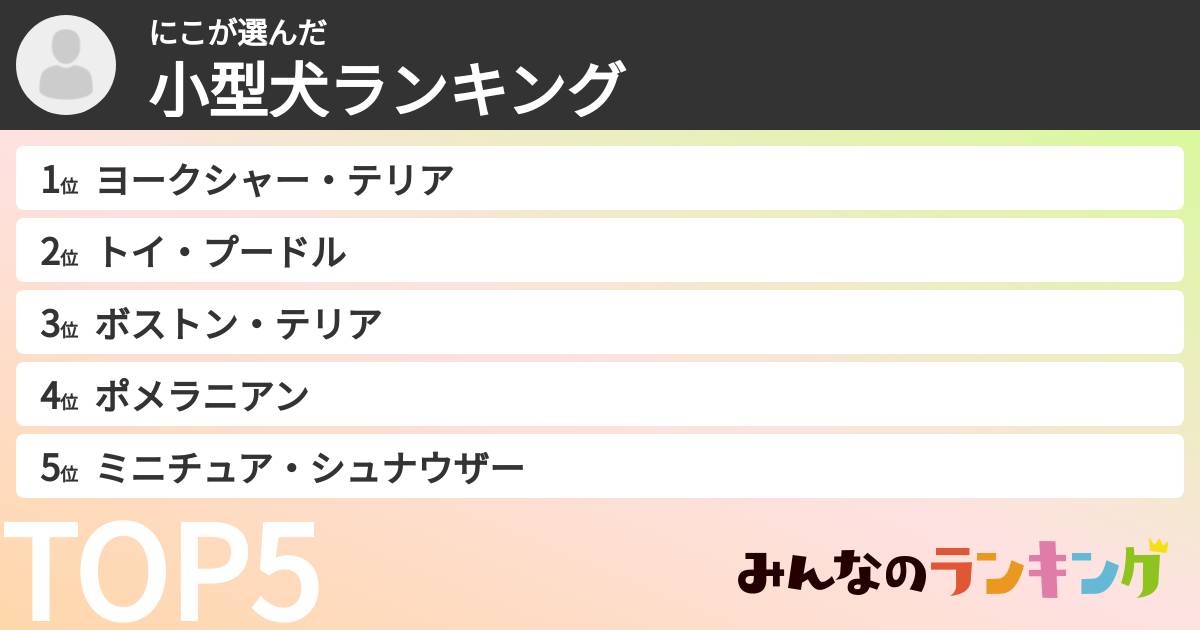 にこが選んだ
小型犬ランキング

1位 ヨークシャー・テリア
2位 トイ・プードル
3位 ボストン・テリア
4位 ポメラニアン
5位 ミニチュア・シュナウザー

TOP5

みんなのランキング